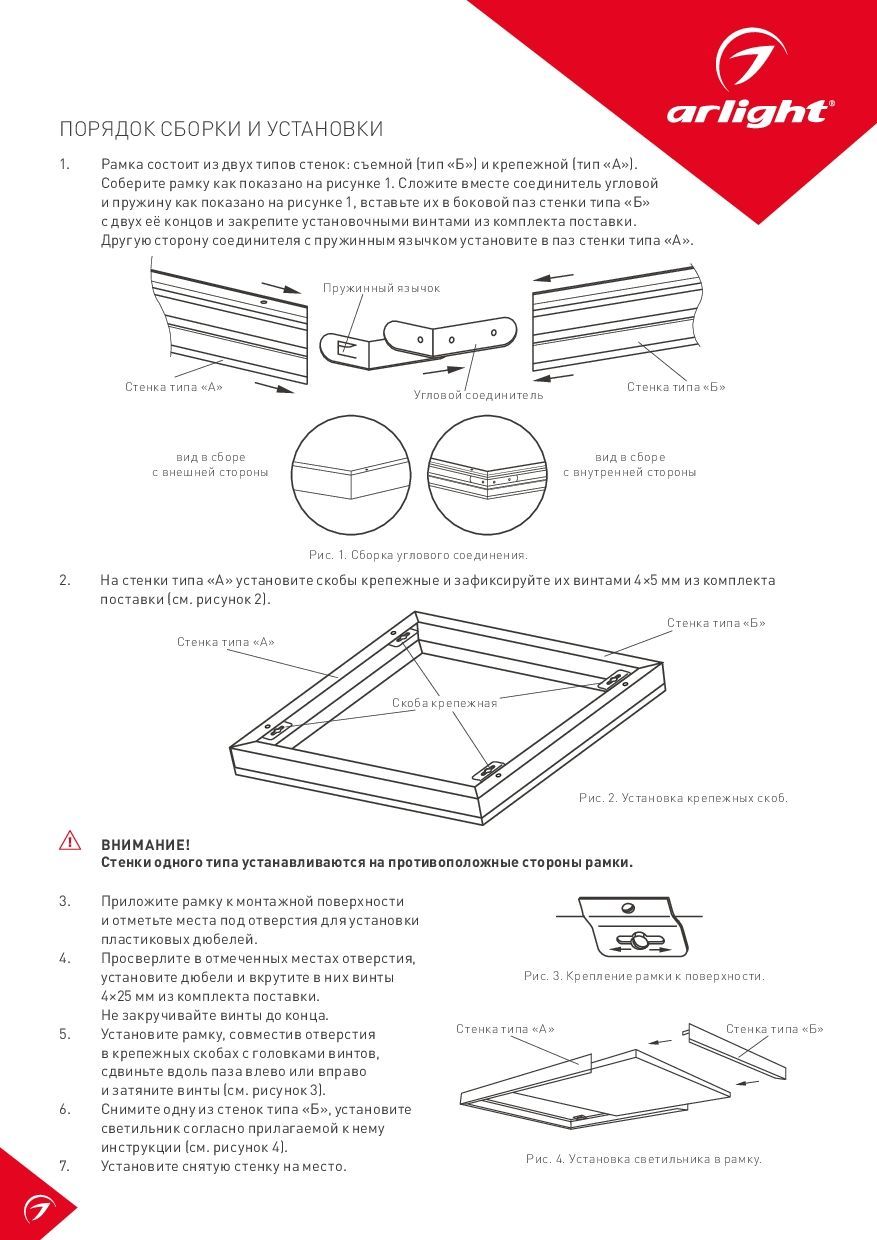 arlight®

ПОРЯДОК СБОРКИ И УСТАНОВКИ

1. Рамка состоит из двух типов стенок: съемной (тип «Б») и крепежной (тип «А»). Соберите рамку как показано на рисунке 1. Сложите вместе соединитель угловой и пружину как показано на рисунке 1, вставьте их в боковой паз стенки типа «Б» с двух её концов и закрепите установочными винтами из комплекта поставки. Другую сторону соединителя с пружинным язычком установите в паз стенки типа «А».

Пружинный язычок

Стенка типа «А»

Угловой соединитель

Стенка типа «Б»

вид в сборе с внешней стороны

вид в сборе с внутренней стороны

Рис. 1. Сборка углового соединения.

2. На стенки типа «А» установите скобы крепежные и зафиксируйте их винтами 4×5 мм из комплекта поставки (см. рисунок 2).

Стенка типа «А»

Стенка типа «Б»

Скоба крепежная

Рис. 2. Установка крепежных скоб.

ВНИМАНИЕ!
Стенки одного типа устанавливаются на противоположные стороны рамки.

3. Приложите рамку к монтажной поверхности и отметьте места под отверстия для установки пластиковых дюбелей.
4. Просверлите в отмеченных местах отверстия, установите дюбели и вкрутите в них винты 4×25 мм из комплекта поставки. Не закручивайте винты до конца.
5. Установите рамку, совместив отверстия в крепежных скобах с головками винтов, сдвиньте вдоль паза влево или вправо и затяните винты (см. рисунок 3).
6. Снимите одну из стенок типа «Б», установите светильник согласно прилагаемой к нему инструкции (см. рисунок 4).
7. Установите снятую стенку на место.

Рис. 3. Крепление рамки к поверхности.

Стенка типа «А»

Стенка типа «Б»

Рис. 4. Установка светильника в рамку.